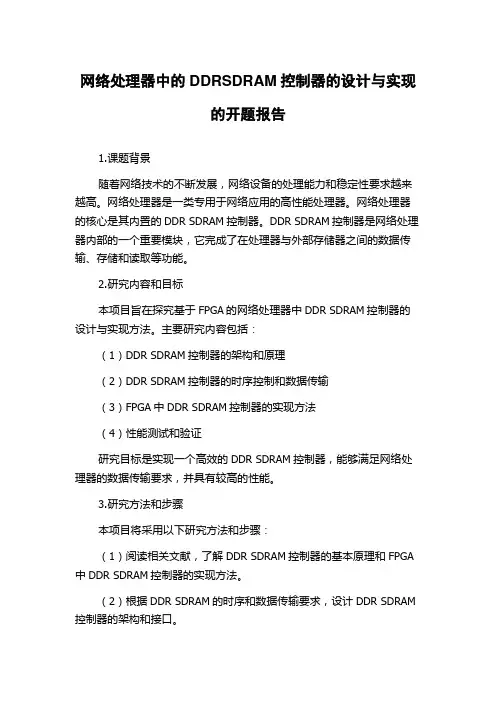 网络处理器中的 DDRSDRAM 控制器的设计与实现的开题报告

1.课题背景

随着网络技术的不断发展，网络设备的处理能力和稳定性要求越来越高。网络处理器是一类专用于网络应用的高性能处理器。网络处理器的核心是其内置的 DDR SDRAM 控制器。DDR SDRAM 控制器是网络处理器内部的一个重要模块，它完成了在处理器与外部存储器之间的数据传输、存储和读取等功能。

2.研究内容和目标

本项目旨在探究基于 FPGA 的网络处理器中 DDR SDRAM 控制器的设计与实现方法。主要研究内容包括：

（1）DDR SDRAM 控制器的架构和原理

（2）DDR SDRAM 控制器的时序控制和数据传输

（3）FPGA 中 DDR SDRAM 控制器的实现方法

（4）性能测试和验证

研究目标是实现一个高效的 DDR SDRAM 控制器，能够满足网络处理器的数据传输要求，并具有较高的性能。

3.研究方法和步骤

本项目将采用以下研究方法和步骤：

（1）阅读相关文献，了解 DDR SDRAM 控制器的基本原理和 FPGA 中 DDR SDRAM 控制器的实现方法。

（2）根据 DDR SDRAM 的时序和数据传输要求，设计 DDR SDRAM 控制器的架构和接口。